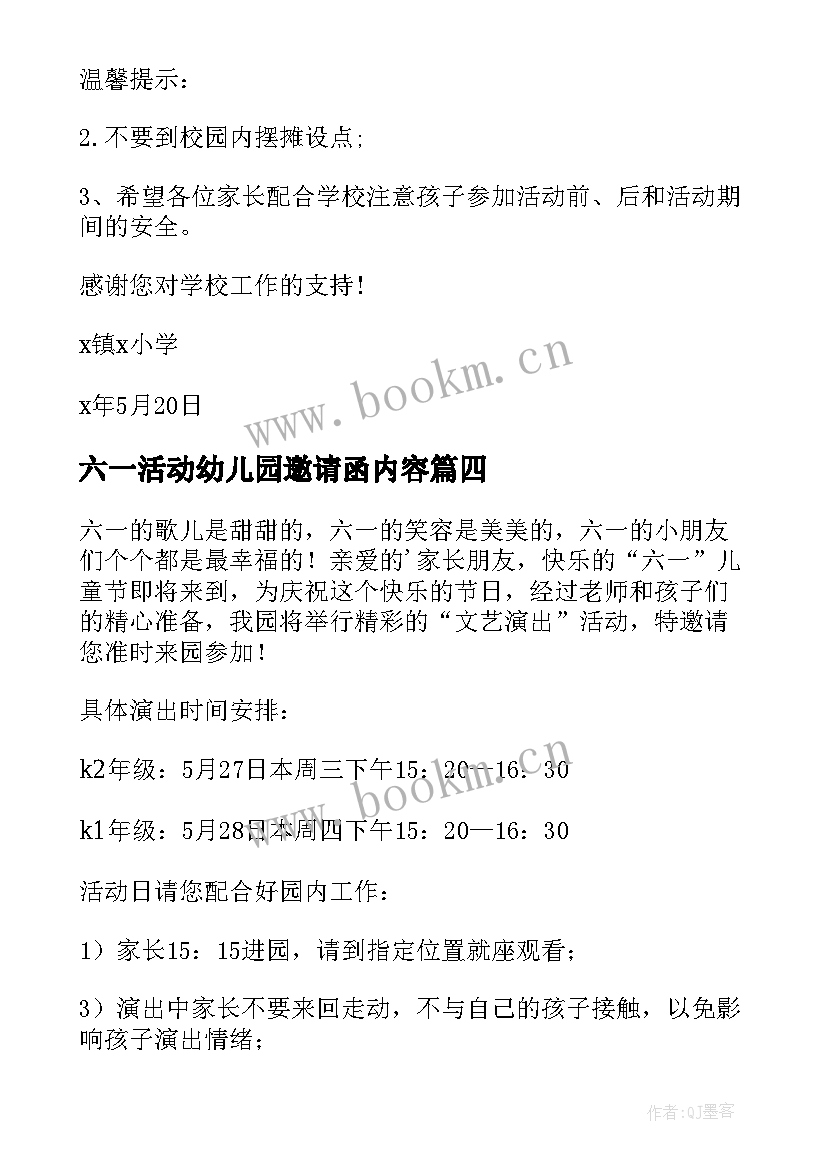 温馨提示：

2.不要到校园内摆摊设点;

3、希望各位家长配合学校注意孩子参加活动前、后和活动期间的安全。

感谢您对学校工作的支持！

x镇x小学

x年5月20日

www.bookm.cn

六一活动幼儿园邀请函内容篇四

六一的歌儿是甜甜的，六一的笑容是美美的，六一的小朋友们个个都是最幸福的！亲爱的'家长朋友，快乐的“六一”儿童节即将来到，为庆祝这个快乐的节日，经过老师和孩子们的精心准备，我园将举行精彩的“文艺演出”活动，特邀请您准时来园参加！

具体演出时间安排：

k2年级：5月27日本周三下午15：20—16：30

www.bookm.cn

k1年级：5月28日本周四下午15：20—16：30

活动日请您配合好园内工作：

1）家长15：15进园，请到指定位置就座观看；

3）演出中家长不要来回走动，不与自己的孩子接触，以免影响孩子演出情绪；

作者:QJ墨客